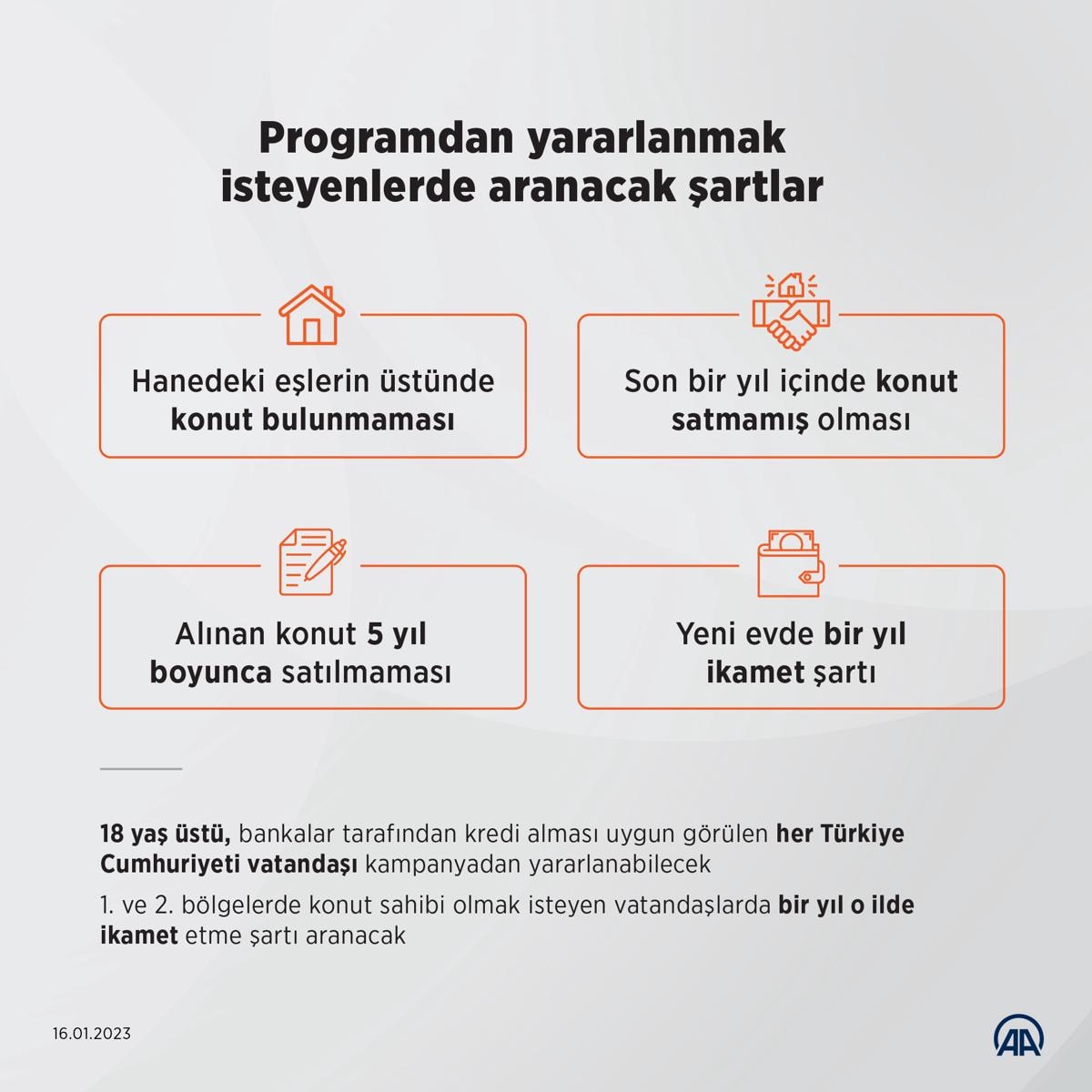 Programdan yararlanmak isteyenlerde aranacak şartlar

Hanedeki eşlerin üstünde konut bulunmaması

Son bir yıl içinde konut satmamış olması

Alınan konut 5 yıl boyunca satılmaması

Yeni evde bir yıl ikamet şartı

18 yaş üstü, bankalar tarafından kredi alması uygun görülen her Türkiye Cumhuriyeti vatandaşı kampanyadan yararlanabilecek

1. ve 2. bölgelerde konut sahibi olmak isteyen vatandaşlarda bir yıl o ilde ikamet etme şartı aranacak

16.01.2023

AA